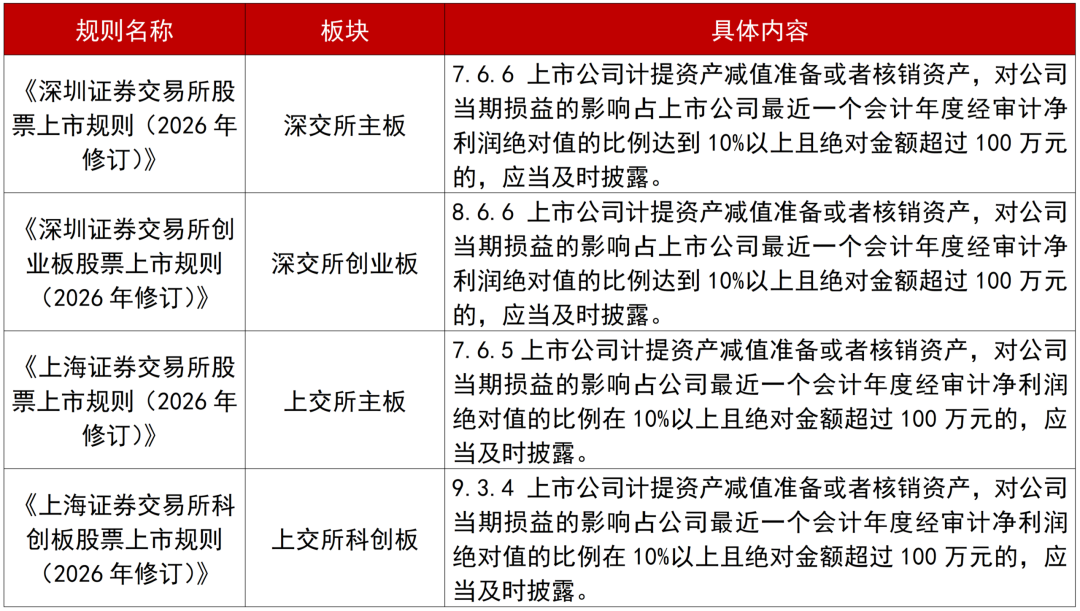 | 规则名称 | 板块 | 具体内容 |
|---|---|---|
| 《深圳证券交易所股票上市规则（2026 年修订）》 | 深交所主板 | 7.6.6 上市公司计提资产减值准备或者核销资产，对公司当期损益的影响占上市公司最近一个会计年度经审计净利润绝对值的比例达到 10%以上且绝对金额超过 100 万元的，应当及时披露。 |
| 《深圳证券交易所创业板股票上市规则（2026 年修订）》 | 深交所创业板 | 8.6.6 上市公司计提资产减值准备或者核销资产，对公司当期损益的影响占上市公司最近一个会计年度经审计净利润绝对值的比例达到 10%以上且绝对金额超过 100 万元的，应当及时披露。 |
| 《上海证券交易所股票上市规则（2026 年修订）》 | 上交所主板 | 7.6.5 上市公司计提资产减值准备或者核销资产，对公司当期损益的影响占公司最近一个会计年度经审计净利润绝对值的比例在 10%以上且绝对金额超过 100 万元的，应当及时披露。 |
| 《上海证券交易所科创板股票上市规则（2026 年修订）》 | 上交所科创板 | 9.3.4 上市公司计提资产减值准备或者核销资产，对公司当期损益的影响占公司最近一个会计年度经审计净利润绝对值的比例在 10%以上且绝对金额超过 100 万元的，应当及时披露。 |